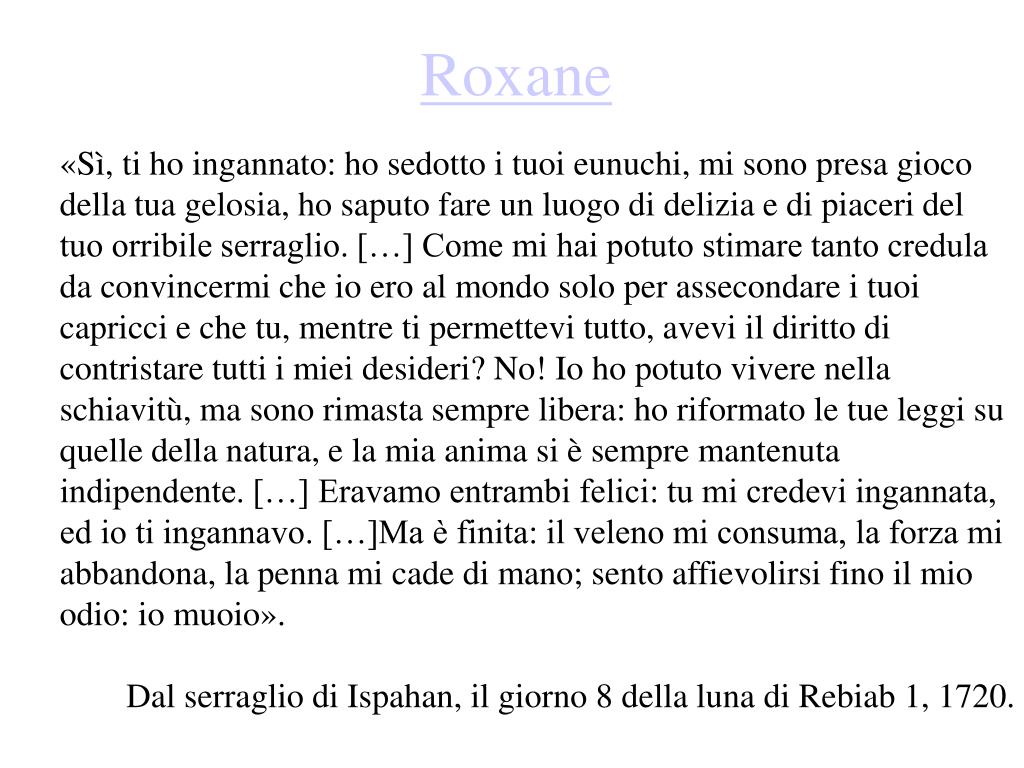 Roxane

«Sì, ti ho ingannato: ho sedotto i tuoi eunuchi, mi sono presa gioco della tua gelosia, ho saputo fare un luogo di delizia e di piaceri del tuo orribile serraglio. […] Come mi hai potuto stimare tanto credula da convincermi che io ero al mondo solo per assecondare i tuoi capricci e che tu, mentre ti permettevi tutto, avevi il diritto di contristare tutti i miei desideri? No! Io ho potuto vivere nella schiavitù, ma sono rimasta sempre libera: ho riformato le tue leggi su quelle della natura, e la mia anima si è sempre mantenuta indipendente. […] Eravamo entrambi felici: tu mi credevi ingannata, ed io ti ingannavo. […]Ma è finita: il veleno mi consuma, la forza mi abbandona, la penna mi cade di mano; sento affievolirsi fino il mio odio: io muoio».

Dal serraglio di Ispahan, il giorno 8 della luna di Rebiab 1, 1720.